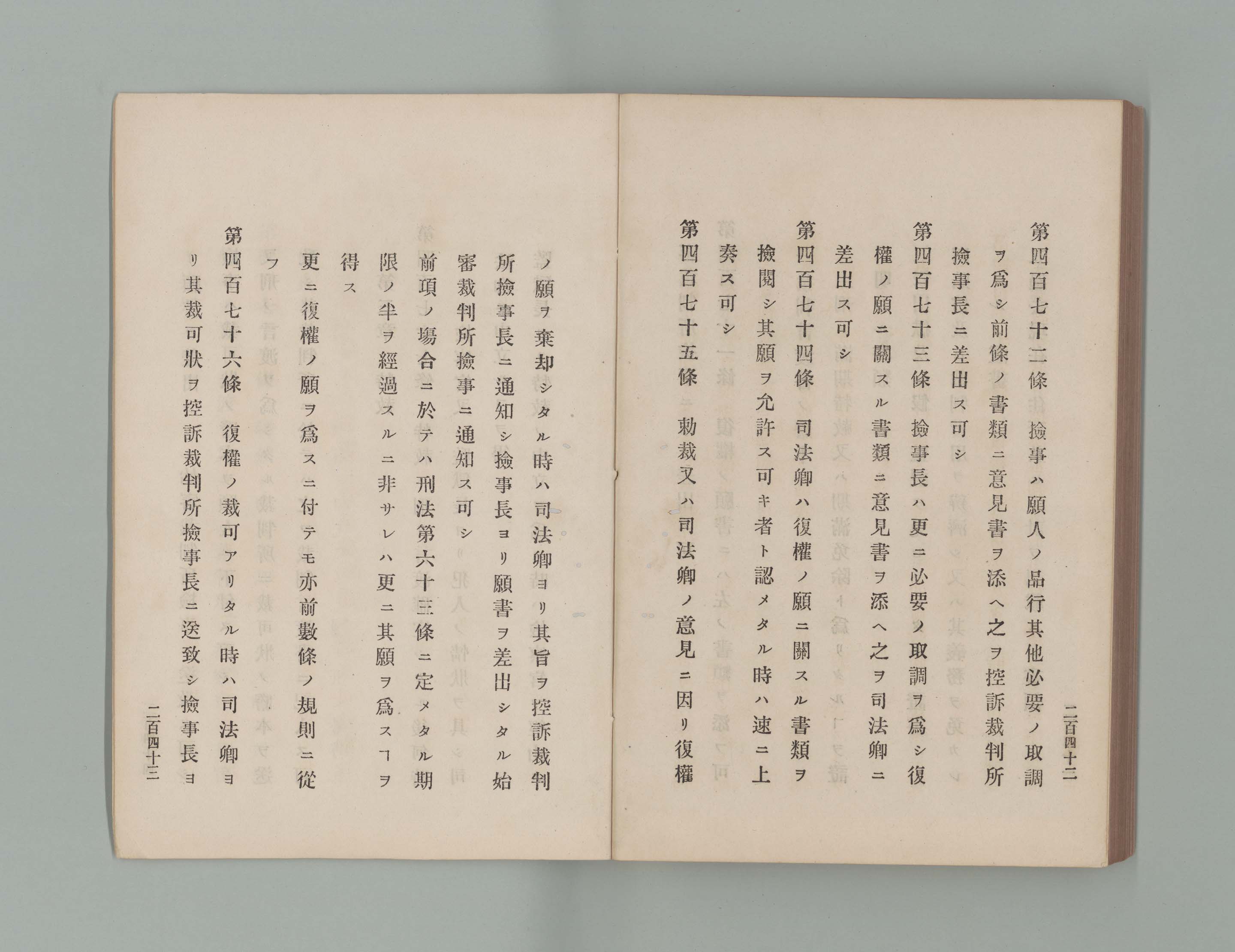 二百四十二

第四百七十二條　撿事ハ願人ノ品行其他必要ノ取調ヲ爲シ前條ノ書類ニ意見書ヲ添ヘ之ヲ控訴裁判所撿事長ニ差出ス可シ

第四百七十三條　撿事長ハ更ニ必要ノ取調ヲ爲シ復權ノ願ニ關スル書類ニ意見書ヲ添ヘ之ヲ司法卿ニ差出ス可シ

第四百七十四條　司法卿ハ復權ノ願ニ關スル書類ヲ撿閲シ其願ヲ允許ス可キ者ト認メタル時ハ速ニ上奏ス可シ

第四百七十五條　勅裁又ハ司法卿ノ意見ニ因リ復權ノ願ヲ棄却シタル時ハ司法卿ヨリ其旨ヲ控訴裁判所撿事長ニ通知シ撿事長ヨリ願書ヲ差出シタル始審裁判所撿事ニ通知ス可シ

前項ノ場合ニ於テハ刑法第六十三條ニ定メタル期限ノ半ヲ經過スルニ非サレハ更ニ其願ヲ爲スヿヲ得ス

更ニ復權ノ願ヲ爲スニ付テモ亦前數條ノ規則ニ從フ

第四百七十六條　復權ノ裁可アリタル時ハ司法卿ヨリ其裁可狀ヲ控訴裁判所撿事長ニ送致シ撿事長ヨ

二百四十三